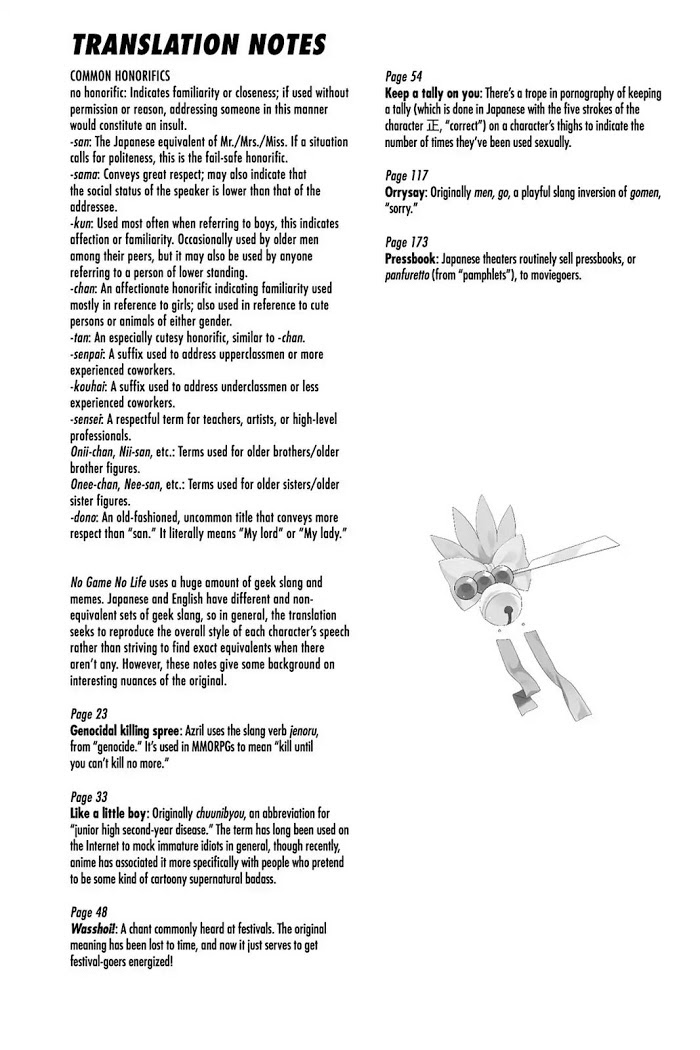 TRANSLATION NOTES

COMMON HONORIFICS
no honorific: Indicates familiarity or closeness; if used without permission or reason, addressing someone in this manner would constitute an insult.
-san: The Japanese equivalent of Mr./Mrs./Miss. If a situation calls for politeness, this is the fail-safe honorific.
-sama: Conveys great respect; may also indicate that the social status of the speaker is lower than that of the addressee.
-kun: Used most often when referring to boys, this indicates affection or familiarity. Occasionally used by older men among their peers, but it may also be used by anyone referring to a person of lower standing.
-chan: An affectionate honorific indicating familiarity used mostly in reference to girls; also used in reference to cute persons or animals of either gender.
-tan: An especially cutesy honorific, similar to -chan.
-senpai: A suffix used to address upperclassmen or more experienced coworkers.
-kouhai: A suffix used to address underclassmen or less experienced coworkers.
-sensei: A respectful term for teachers, artists, or high-level professionals.
Onii-chan, Nii-san, etc.: Terms used for older brothers/older brother figures.
Onee-chan, Nee-san, etc.: Terms used for older sisters/older sister figures.
-dono: An old-fashioned, uncommon title that conveys more respect than "san." It literally means "My lord" or "My lady."

No Game No Life uses a huge amount of geek slang and memes. Japanese and English have different and non-equivalent sets of geek slang, so in general, the translation seeks to reproduce the overall style of each character's speech rather than striving to find exact equivalents when there aren't any. However, these notes give some background on interesting nuances of the original.

Page 23
Genocidal killing spree: Azril uses the slang verb jenoru, from "genocide." It's used in MMORPGs to mean "kill until you can't kill no more."

Page 33
Like a little boy: Originally chuunibyou, an abbreviation for "junior high second-year disease." The term has long been used on the Internet to mock immature idiots in general, though recently, anime has associated it more specifically with people who pretend to be some kind of cartoony supernatural badass.

Page 48
Wasshoi!: A chant commonly heard at festivals. The original meaning has been lost to time, and now it just serves to get festival-goers energized!

Page 54
Keep a tally on you: There's a trope in pornography of keeping a tally (which is done in Japanese with the five strokes of the character 正, "correct") on a character's thighs to indicate the number of times they've been used sexually.

Page 117
Orrysay: Originally men, go, a playful slang inversion of gomen, "sorry."

Page 173
Pressbook: Japanese theaters routinely sell pressbooks, or panfuretto (from "pamphlets"), to moviegoers.